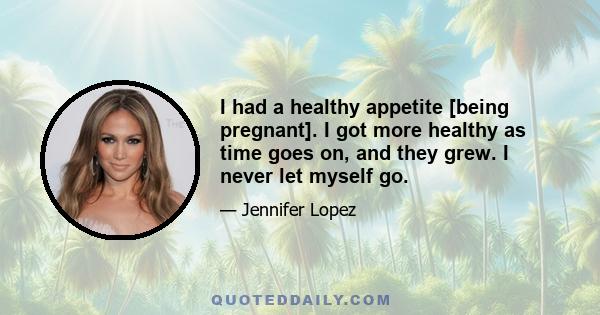 I had a healthy appetite [being pregnant]. I got more healthy as time goes on, and they grew. I never let myself go.

— Jennifer Lopez

QUOTEDDAILY.COM